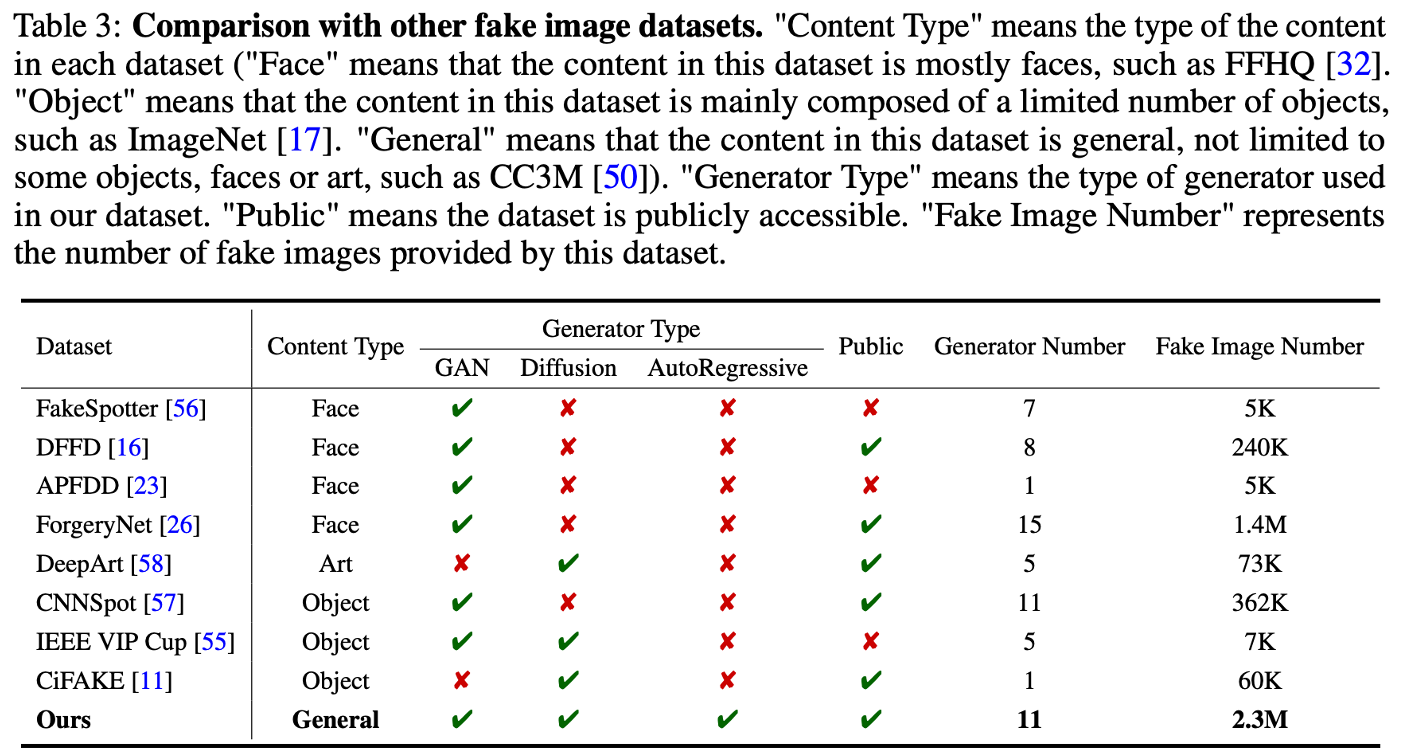 Table 3: **Comparison with other fake image datasets.** "Content Type" means the type of the content in each dataset ("Face" means that the content in this dataset is mostly faces, such as FFHQ [32]. "Object" means that the content in this dataset is mainly composed of a limited number of objects, such as ImageNet [17]. "General" means that the content in this dataset is general, not limited to some objects, faces or art, such as CC3M [50]). "Generator Type" means the type of generator used in our dataset. "Public" means the dataset is publicly accessible. "Fake Image Number" represents the number of fake images provided by this dataset.

| Dataset | Content Type | Generator Type: GAN | Generator Type: Diffusion | Generator Type: AutoRegressive | Public | Generator Number | Fake Image Number |
|---|---|---|---|---|---|---|---|
| FakeSpotter [56] | Face | ✔ | ✘ | ✘ | ✘ | 7 | 5K |
| DFFD [16] | Face | ✔ | ✘ | ✘ | ✔ | 8 | 240K |
| APFDD [23] | Face | ✔ | ✘ | ✘ | ✘ | 1 | 5K |
| ForgeryNet [26] | Face | ✔ | ✘ | ✘ | ✔ | 15 | 1.4M |
| DeepArt [58] | Art | ✘ | ✔ | ✘ | ✔ | 5 | 73K |
| CNNSpot [57] | Object | ✔ | ✘ | ✘ | ✔ | 11 | 362K |
| IEEE VIP Cup [55] | Object | ✔ | ✔ | ✘ | ✘ | 5 | 7K |
| CiFAKE [11] | Object | ✘ | ✔ | ✘ | ✔ | 1 | 60K |
| **Ours** | **General** | ✔ | ✔ | ✔ | ✔ | **11** | **2.3M** |